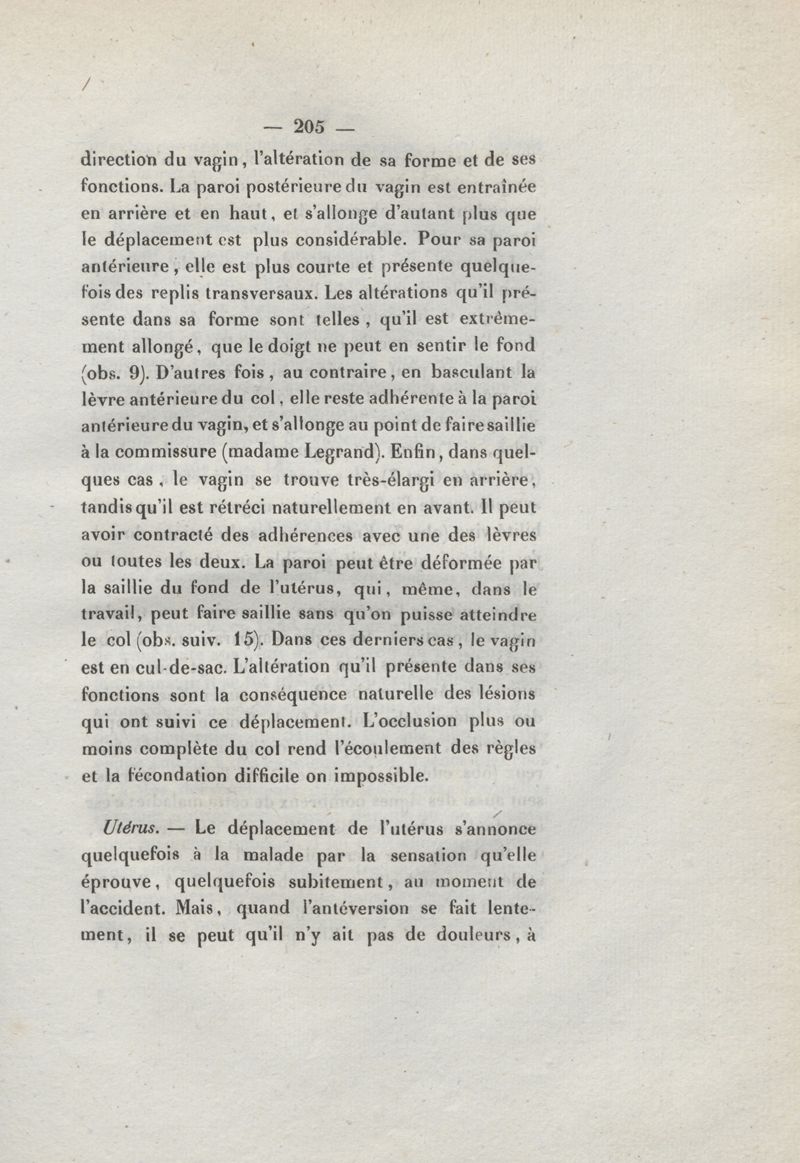 — 205 —

direction du vagin, l'altération de sa forme et de ses fonctions. La paroi postérieure du vagin est entraînée en arrière et en haut, et s'allonge d'autant plus que le déplacement est plus considérable. Pour sa paroi antérieure, elle est plus courte et présente quelquefois des replis transversaux. Les altérations qu'il présente dans sa forme sont telles, qu'il est extrêmement allongé, que le doigt ne peut en sentir le fond (obs. 9). D'autres fois, au contraire, en basculant la lèvre antérieure du col, elle reste adhérente à la paroi antérieure du vagin, et s'allonge au point de faire saillie à la commissure (madame Legrand). Enfin, dans quelques cas, le vagin se trouve très-élargi en arrière, tandis qu'il est rétréci naturellement en avant. Il peut avoir contracté des adhérences avec une des lèvres ou toutes les deux. La paroi peut être déformée par la saillie du fond de l'utérus, qui, même, dans le travail, peut faire saillie sans qu'on puisse atteindre le col (obs. suiv. 15). Dans ces derniers cas, le vagin est en cul-de-sac. L'altération qu'il présente dans ses fonctions sont la conséquence naturelle des lésions qui ont suivi ce déplacement. L'occlusion plus ou moins complète du col rend l'écoulement des règles et la fécondation difficile on impossible.

Utérus. — Le déplacement de l'utérus s'annonce quelquefois à la malade par la sensation qu'elle éprouve, quelquefois subitement, au moment de l'accident. Mais, quand l'antéversion se fait lentement, il se peut qu'il n'y ait pas de douleurs, à